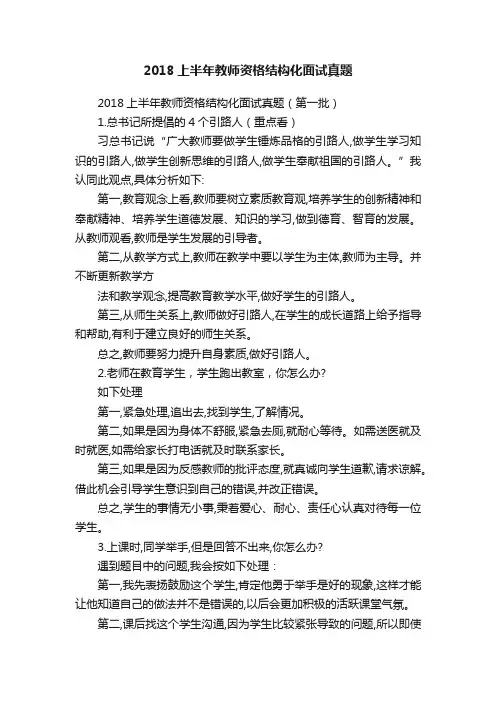 2018 上半年教师资格结构化面试真题

2018 上半年教师资格结构化面试真题（第一批）

1.总书记所提倡的 4 个引路人（重点看）

习总书记说“广大教师要做学生锤炼品格的引路人,做学生学习知识的引路人,做学生创新思维的引路人,做学生奉献祖国的引路人。”我认同此观点,具体分析如下:

第一,教育观念上看,教师要树立素质教育观,培养学生的创新精神和奉献精神、培养学生道德发展、知识的学习,做到德育、智育的发展。从教师观看,教师是学生发展的引导者。

第二,从教学方式上,教师在教学中要以学生为主体,教师为主导。并不断更新教学方

法和教学观念,提高教育教学水平,做好学生的引路人。

第三,从师生关系上,教师做好引路人,在学生的成长道路上给予指导和帮助,有利于建立良好的师生关系。

总之,教师要努力提升自身素质,做好引路人。

2.老师在教育学生，学生跑出教室，你怎么办?

如下处理

第一,紧急处理,追出去,找到学生,了解情况。

第二,如果是因为身体不舒服,紧急去厕,就耐心等待。如需送医就及时就医,如需给家长打电话就及时联系家长。

第三,如果是因为反感教师的批评态度,就真诚向学生道歉,请求谅解。借此机会引导学生意识到自己的错误,并改正错误。

总之,学生的事情无小事,秉着爱心、耐心、责任心认真对待每一位学生。

3.上课时,同学举手,但是回答不出来,你怎么办?

遇到题目中的问题,我会按如下处理：

第一,我先表扬鼓励这个学生,肯定他勇于举手是好的现象,这样才能让他知道自己的做法并不是错误的,以后会更加积极的活跃课堂气氛。

第二,课后找这个学生沟通,因为学生比较紧张导致的问题,所以即使